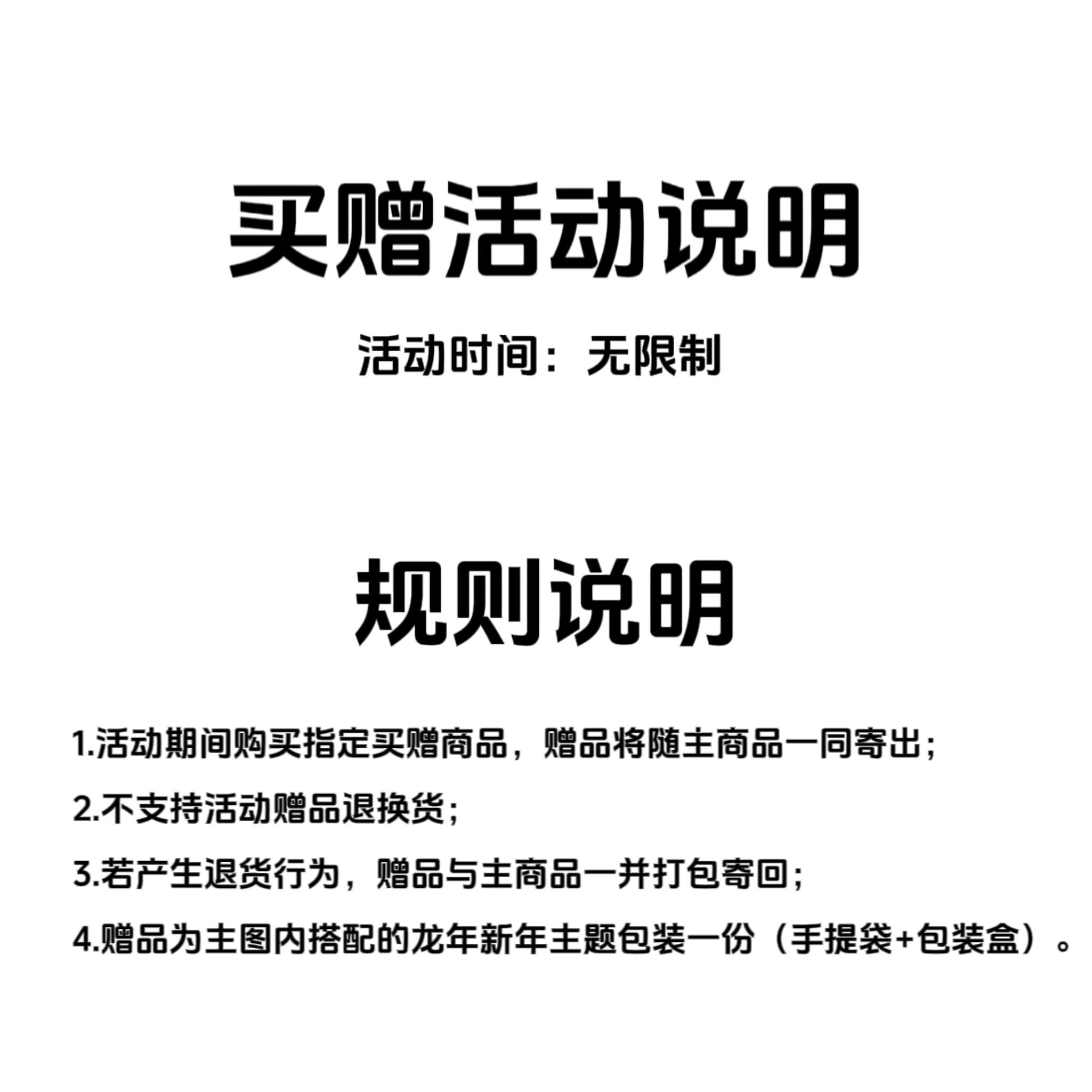 买赠活动说明

活动时间：无限制

规则说明

1.活动期间购买指定买赠商品，赠品将随主商品一同寄出；

2.不支持活动赠品退换货；

3.若产生退货行为，赠品与主商品一并打包寄回；

4.赠品为主图内搭配的龙年新年主题包装一份（手提袋+包装盒）。